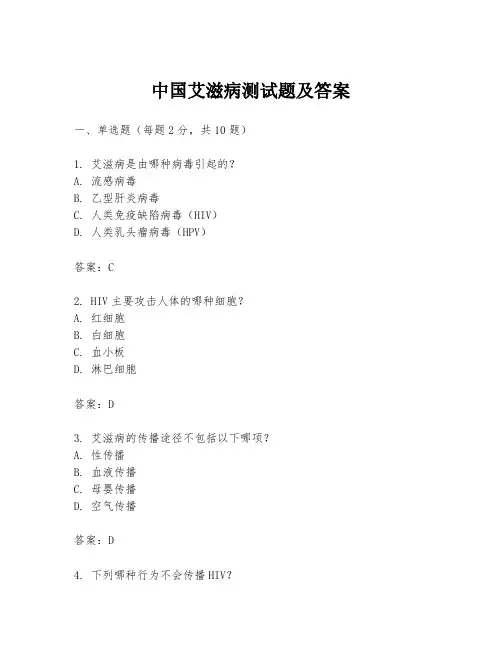 中国艾滋病测试题及答案

一、单选题（每题2分，共10题）

1. 艾滋病是由哪种病毒引起的？
A. 流感病毒
B. 乙型肝炎病毒
C. 人类免疫缺陷病毒（HIV）
D. 人类乳头瘤病毒（HPV）

答案：C

2. HIV主要攻击人体的哪种细胞？
A. 红细胞
B. 白细胞
C. 血小板
D. 淋巴细胞

答案：D

3. 艾滋病的传播途径不包括以下哪项？
A. 性传播
B. 血液传播
C. 母婴传播
D. 空气传播

答案：D

4. 下列哪种行为不会传播HIV？